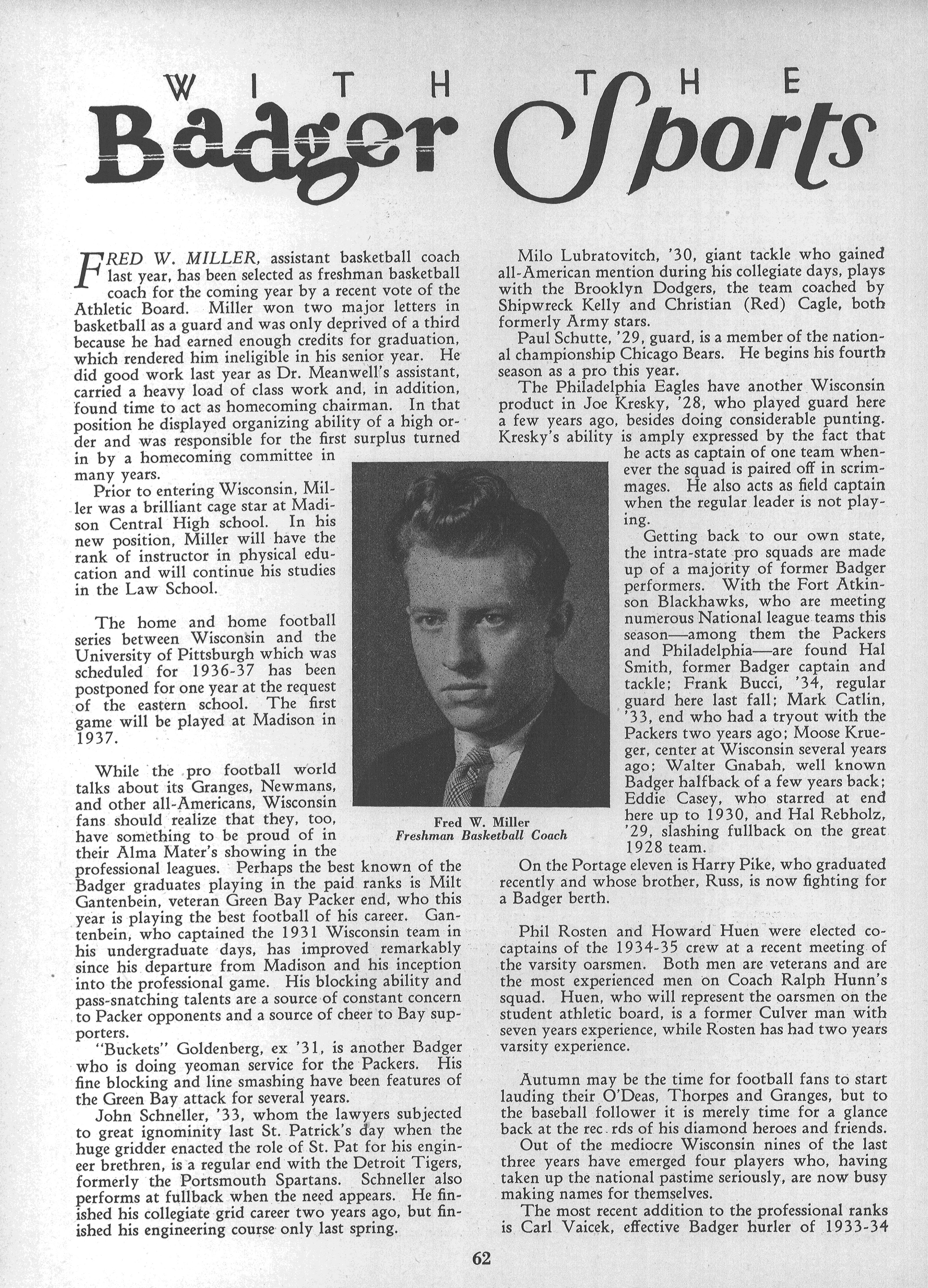 WITH THE
Badger Sports

FRED W. MILLER, assistant basketball coach last year, has been selected as freshman basketball coach for the coming year by a recent vote of the Athletic Board. Miller won two major letters in basketball as a guard and was only deprived of a third because he had earned enough credits for graduation, which rendered him ineligible in his senior year. He did good work last year as Dr. Meanwell's assistant, carried a heavy load of class work and, in addition, found time to act as homecoming chairman. In that position he displayed organizing ability of a high order and was responsible for the first surplus turned in by a homecoming committee in many years.

Prior to entering Wisconsin, Miller was a brilliant cage star at Madison Central High school. In his new position, Miller will have the rank of instructor in physical education and will continue his studies in the Law School.

The home and home football series between Wisconsin and the University of Pittsburgh which was scheduled for 1936-37 has been postponed for one year at the request of the eastern school. The first game will be played at Madison in 1937.

While the pro football world talks about its Granges, Newmans, and other all-Americans, Wisconsin fans should realize that they, too, have something to be proud of in their Alma Mater's showing in the professional leagues. Perhaps the best known of the Badger graduates playing in the paid ranks is Milt Gantenbein, veteran Green Bay Packer end, who this year is playing the best football of his career. Gantenbein, who captained the 1931 Wisconsin team in his undergraduate days, has improved remarkably since his departure from Madison and his inception into the professional game. His blocking ability and pass-snatching talents are a source of constant concern to Packer opponents and a source of cheer to Bay supporters.

"Buckets" Goldenberg, ex '31, is another Badger who is doing yeoman service for the Packers. His fine blocking and line smashing have been features of the Green Bay attack for several years.

John Schneller, '33, whom the lawyers subjected to great ignominity last St. Patrick's day when the huge gridder enacted the role of St. Pat for his engineer brethren, is a regular end with the Detroit Tigers, formerly the Portsmouth Spartans. Schneller also performs at fullback when the need appears. He finished his collegiate grid career two years ago, but finished his engineering course only last spring.

Fred W. Miller
Freshman Basketball Coach

Milo Lubratovitch, '30, giant tackle who gained all-American mention during his collegiate days, plays with the Brooklyn Dodgers, the team coached by Shipwreck Kelly and Christian (Red) Cagle, both formerly Army stars.

Paul Schutte, '29, guard, is a member of the national championship Chicago Bears. He begins his fourth season as a pro this year.

The Philadelphia Eagles have another Wisconsin product in Joe Kresky, '28, who played guard here a few years ago, besides doing considerable punting. Kresky's ability is amply expressed by the fact that he acts as captain of one team whenever the squad is paired off in scrimmages. He also acts as field captain when the regular leader is not playing.

Getting back to our own state, the intra-state pro squads are made up of a majority of former Badger performers. With the Fort Atkinson Blackhawks, who are meeting numerous National league teams this season—among them the Packers and Philadelphia—are found Hal Smith, former Badger captain and tackle; Frank Bucci, '34, regular guard here last fall; Mark Catlin, '33, end who had a tryout with the Packers two years ago; Moose Krueger, center at Wisconsin several years ago; Walter Gnabah, well known Badger halfback of a few years back; Eddie Casey, who starred at end here up to 1930, and Hal Rebholz, '29, slashing fullback on the great 1928 team.

On the Portage eleven is Harry Pike, who graduated recently and whose brother, Russ, is now fighting for a Badger berth.

Phil Rosten and Howard Huen were elected co-captains of the 1934-35 crew at a recent meeting of the varsity oarsmen. Both men are veterans and are the most experienced men on Coach Ralph Hunn's squad. Huen, who will represent the oarsmen on the student athletic board, is a former Culver man with seven years experience, while Rosten has had two years varsity experience.

Autumn may be the time for football fans to start lauding their O'Deas, Thorpes and Granges, but to the baseball follower it is merely time for a glance back at the rec rds of his diamond heroes and friends.

Out of the mediocre Wisconsin nines of the last three years have emerged four players who, having taken up the national pastime seriously, are now busy making names for themselves.

The most recent addition to the professional ranks is Carl Vaicek, effective Badger hurler of 1933-34

62